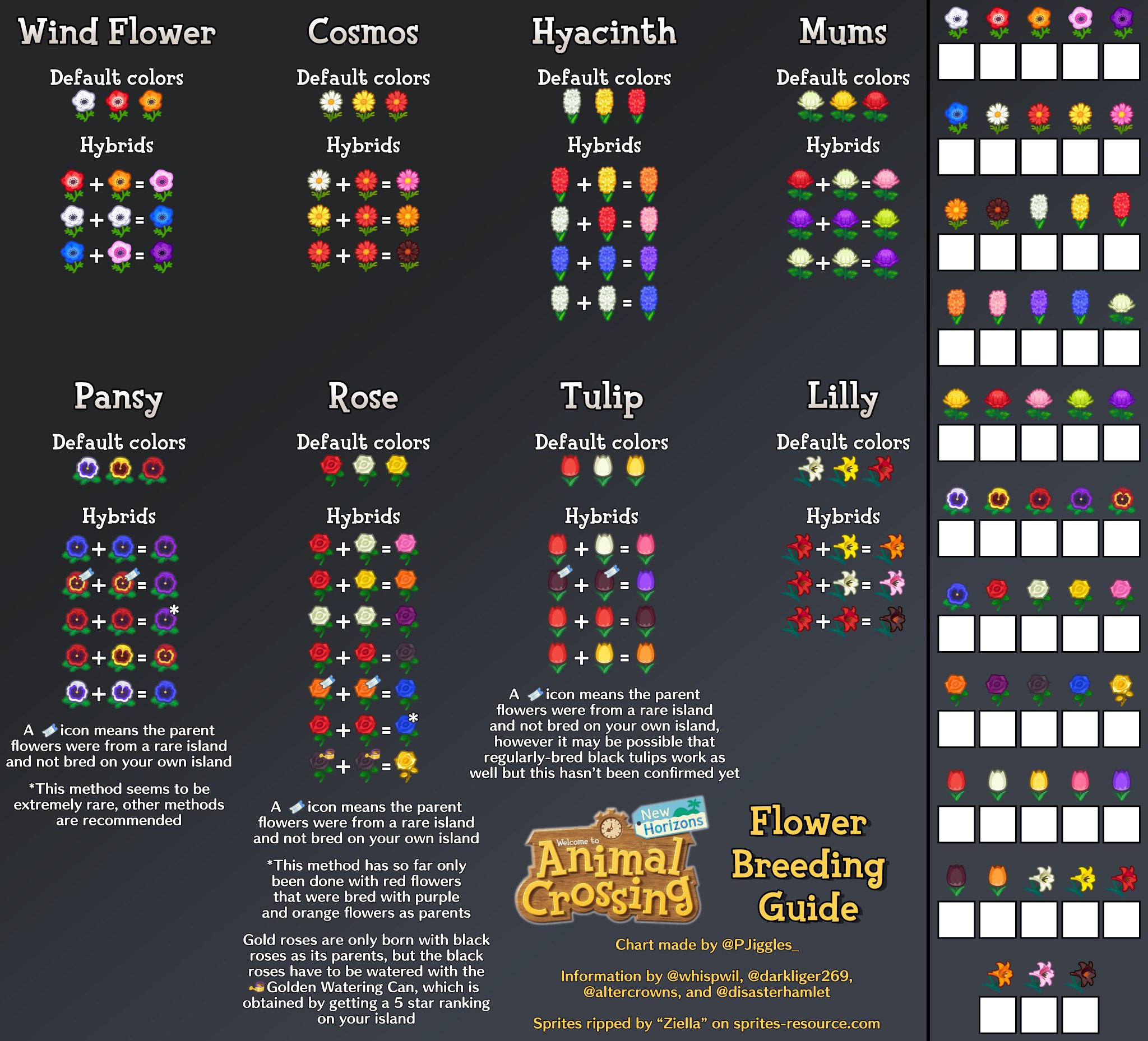 Wind Flower

Default colors

Hybrids

+ =
+ =
+ =

Cosmos

Default colors

Hybrids

+ =
+ =
+ =

Hyacinth

Default colors

Hybrids

+ =
+ =
+ =
+ =

Mums

Default colors

Hybrids

+ =
+ =
+ =

Pansy

Default colors

Hybrids

+ =
+ =
+ = *
+ =
+ =

A icon means the parent flowers were from a rare island and not bred on your own island

*This method seems to be extremely rare, other methods are recommended

Rose

Default colors

Hybrids

+ =
+ =
+ =
+ =
+ =
+ = *
+ =

A icon means the parent flowers were from a rare island and not bred on your own island

*This method has so far only been done with red flowers that were bred with purple and orange flowers as parents

Gold roses are only born with black roses as its parents, but the black roses have to be watered with the Golden Watering Can, which is obtained by getting a 5 star ranking on your island

Tulip

Default colors

Hybrids

+ =
+ =
+ =
+ =

A icon means the parent flowers were from a rare island and not bred on your own island, however it may be possible that regularly-bred black tulips work as well but this hasn't been confirmed yet

Lilly

Default colors

Hybrids

+ =
+ =
+ =

Welcome to Animal Crossing New Horizons

Flower Breeding Guide

Chart made by @PJiggles_

Information by @whispwil, @darkliger269, @altercrowns, and @disasterhamlet

Sprites ripped by "Ziella" on sprites-resource.com